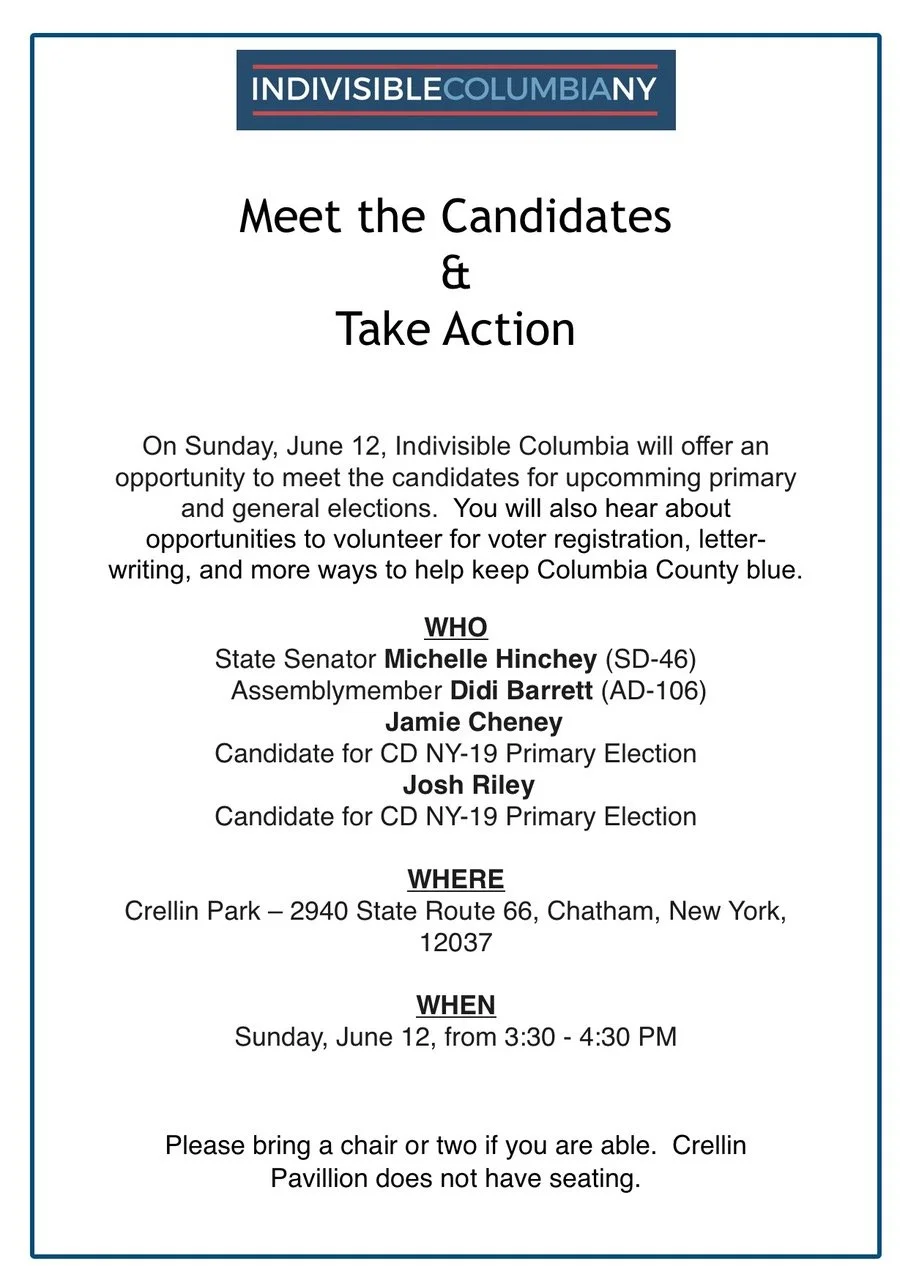 INDIVISIBLECOLUMBIANY

Meet the Candidates
&
Take Action

On Sunday, June 12, Indivisible Columbia will offer an opportunity to meet the candidates for upcomming primary and general elections. You will also hear about opportunities to volunteer for voter registration, letter-writing, and more ways to help keep Columbia County blue.

WHO
State Senator Michelle Hinchey (SD-46)
Assemblymember Didi Barrett (AD-106)
Jamie Cheney
Candidate for CD NY-19 Primary Election
Josh Riley
Candidate for CD NY-19 Primary Election

WHERE
Crellin Park – 2940 State Route 66, Chatham, New York, 12037

WHEN
Sunday, June 12, from 3:30 - 4:30 PM

Please bring a chair or two if you are able. Crellin Pavillion does not have seating.